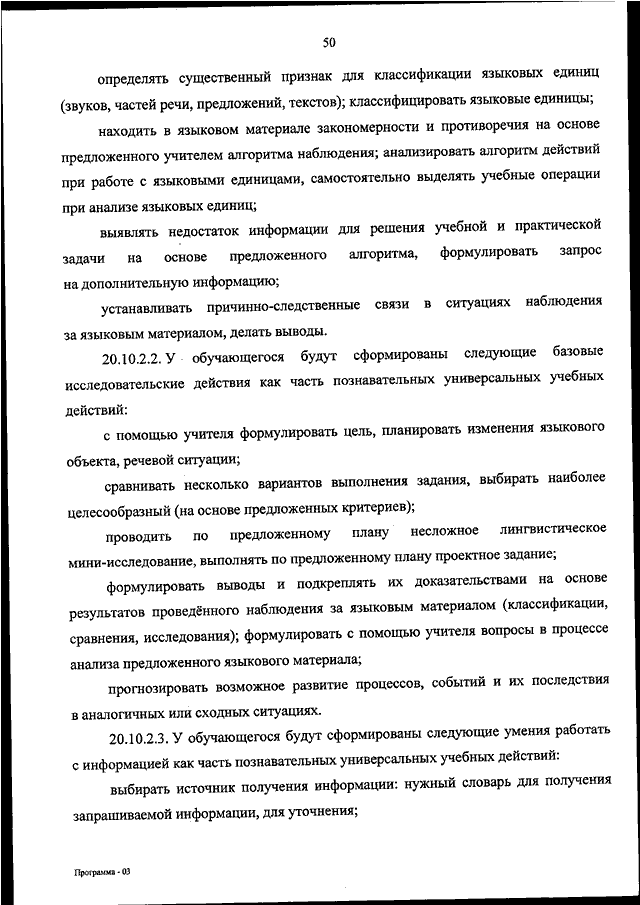 50

определять существенный признак для классификации языковых единиц (звуков, частей речи, предложений, текстов); классифицировать языковые единицы;

находить в языковом материале закономерности и противоречия на основе предложенного учителем алгоритма наблюдения; анализировать алгоритм действий при работе с языковыми единицами, самостоятельно выделять учебные операции при анализе языковых единиц;

выявлять недостаток информации для решения учебной и практической задачи на основе предложенного алгоритма, формулировать запрос на дополнительную информацию;

устанавливать причинно-следственные связи в ситуациях наблюдения за языковым материалом, делать выводы.

20.10.2.2. У обучающегося будут сформированы следующие базовые исследовательские действия как часть познавательных универсальных учебных действий:

с помощью учителя формулировать цель, планировать изменения языкового объекта, речевой ситуации;

сравнивать несколько вариантов выполнения задания, выбирать наиболее целесообразный (на основе предложенных критериев);

проводить по предложенному плану несложное лингвистическое мини-исследование, выполнять по предложенному плану проектное задание;

формулировать выводы и подкреплять их доказательствами на основе результатов проведённого наблюдения за языковым материалом (классификации, сравнения, исследования); формулировать с помощью учителя вопросы в процессе анализа предложенного языкового материала;

прогнозировать возможное развитие процессов, событий и их последствия в аналогичных или сходных ситуациях.

20.10.2.3. У обучающегося будут сформированы следующие умения работать с информацией как часть познавательных универсальных учебных действий:

выбирать источник получения информации: нужный словарь для получения запрашиваемой информации, для уточнения;

Программа - 03